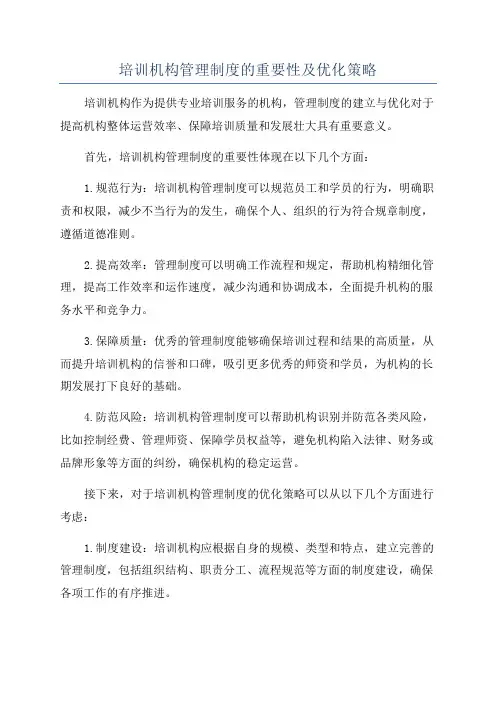 培训机构管理制度的重要性及优化策略

培训机构作为提供专业培训服务的机构，管理制度的建立与优化对于提高机构整体运营效率、保障培训质量和发展壮大具有重要意义。

首先，培训机构管理制度的重要性体现在以下几个方面：

1.规范行为：培训机构管理制度可以规范员工和学员的行为，明确职责和权限，减少不当行为的发生，确保个人、组织的行为符合规章制度，遵循道德准则。

2.提高效率：管理制度可以明确工作流程和规定，帮助机构精细化管理，提高工作效率和运作速度，减少沟通和协调成本，全面提升机构的服务水平和竞争力。

3.保障质量：优秀的管理制度能够确保培训过程和结果的高质量，从而提升培训机构的信誉和口碑，吸引更多优秀的师资和学员，为机构的长期发展打下良好的基础。

4.防范风险：培训机构管理制度可以帮助机构识别并防范各类风险，比如控制经费、管理师资、保障学员权益等，避免机构陷入法律、财务或品牌形象等方面的纠纷，确保机构的稳定运营。

接下来，对于培训机构管理制度的优化策略可以从以下几个方面进行考虑：

1.制度建设：培训机构应根据自身的规模、类型和特点，建立完善的管理制度，包括组织结构、职责分工、流程规范等方面的制度建设，确保各项工作的有序推进。